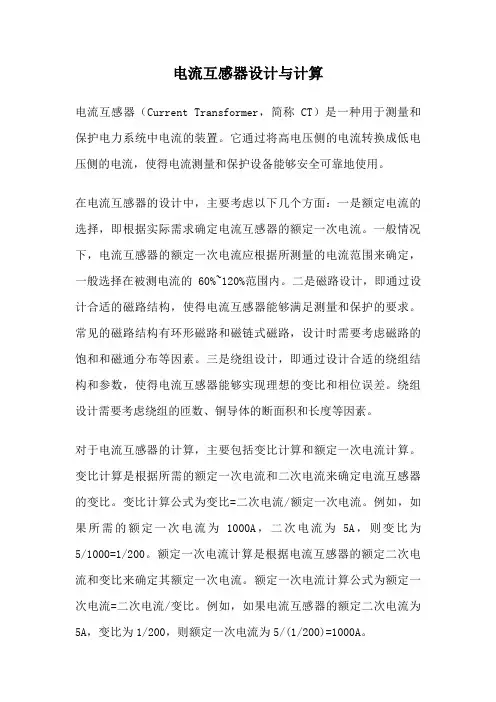 电流互感器设计与计算

电流互感器（Current Transformer，简称 CT）是一种用于测量和保护电力系统中电流的装置。它通过将高电压侧的电流转换成低电压侧的电流，使得电流测量和保护设备能够安全可靠地使用。

在电流互感器的设计中，主要考虑以下几个方面：一是额定电流的选择，即根据实际需求确定电流互感器的额定一次电流。一般情况下，电流互感器的额定一次电流应根据所测量的电流范围来确定，一般选择在被测电流的 60%~120%范围内。二是磁路设计，即通过设计合适的磁路结构，使得电流互感器能够满足测量和保护的要求。常见的磁路结构有环形磁路和磁链式磁路，设计时需要考虑磁路的饱和和磁通分布等因素。三是绕组设计，即通过设计合适的绕组结构和参数，使得电流互感器能够实现理想的变比和相位误差。绕组设计需要考虑绕组的匝数、铜导体的断面积和长度等因素。

对于电流互感器的计算，主要包括变比计算和额定一次电流计算。变比计算是根据所需的额定一次电流和二次电流来确定电流互感器的变比。变比计算公式为变比=二次电流/额定一次电流。例如，如果所需的额定一次电流为 1000A，二次电流为 5A，则变比为 5/1000=1/200。额定一次电流计算是根据电流互感器的额定二次电流和变比来确定其额定一次电流。额定一次电流计算公式为额定一次电流=二次电流/变比。例如，如果电流互感器的额定二次电流为 5A，变比为 1/200，则额定一次电流为 5/(1/200)=1000A。